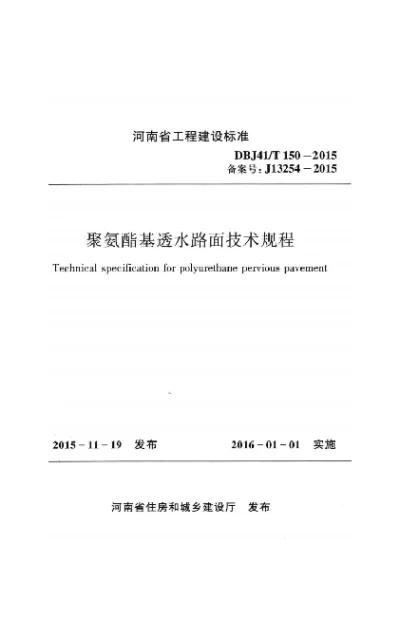 河南省工程建设标准

DBJ41/T 150－2015
备案号：J13254－2015

聚氨酯基透水路面技术规程

Technical specification for polyurethane pervious pavement

2015－11－19 发布 2016－01－01 实施

河南省住房和城乡建设厅 发布